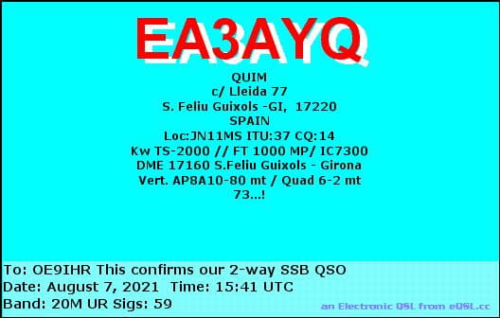 EA3AYQ

QUIM
c/ Lleida 77
S. Feliu Guixols -GI, 17220
SPAIN
Loc:JN11MS ITU:37 CQ:14
Kw TS-2000 // FT 1000 MP/ IC7300
DME 17160 S.Feliu Guixols - Girona
Vert. AP8A10-80 mt / Quad 6-2 mt
73...!

To: OE9IHR This confirms our 2-way SSB QSO
Date: August 7, 2021 Time: 15:41 UTC
Band: 20M UR Sigs: 59

an Electronic QSL from eQSL.cc